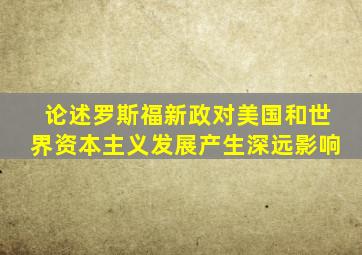 论述罗斯福新政对美国和世界资本主义发展产生深远影响